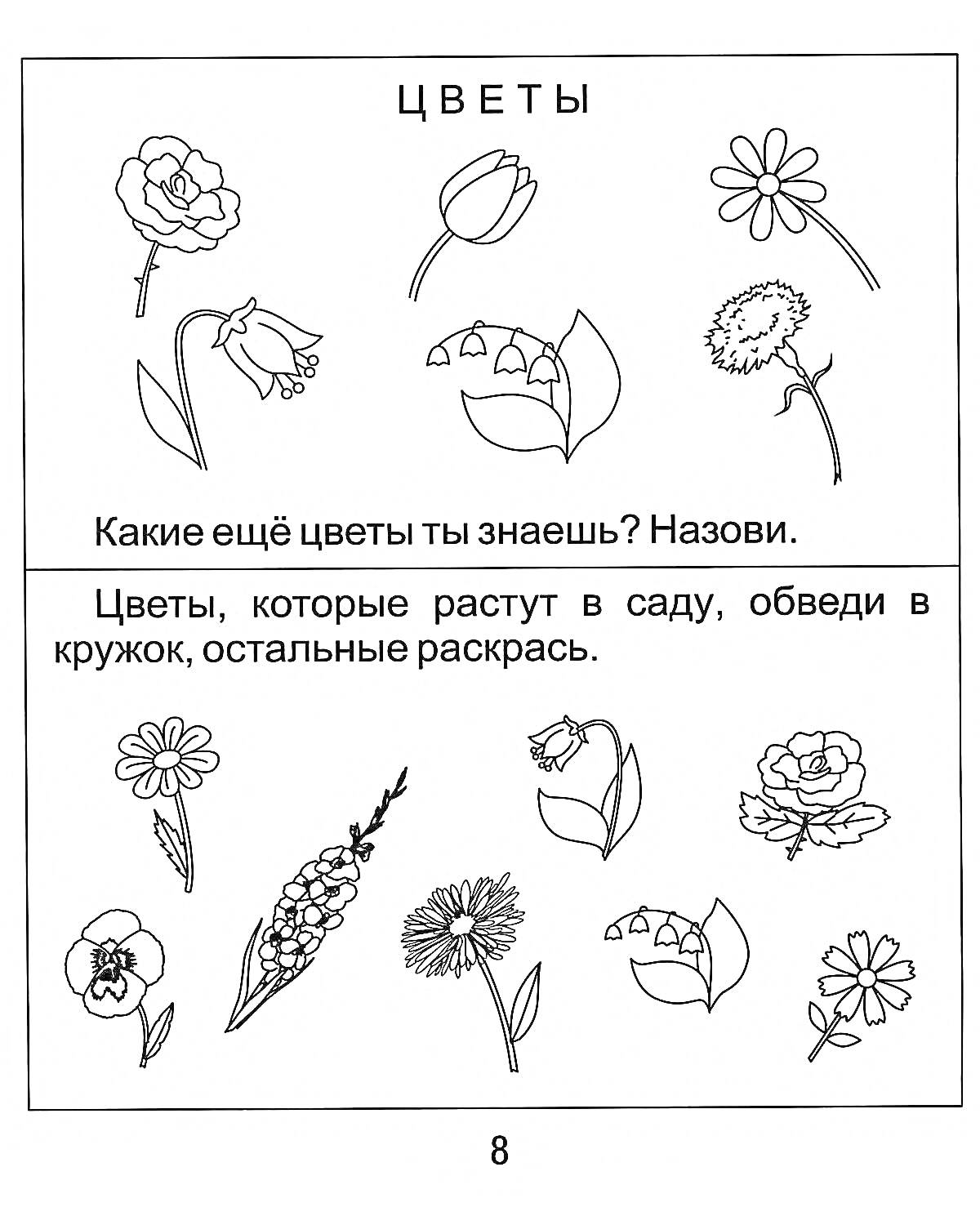 ЦВЕТЫ

Какие ещё цветы ты знаешь? Назови.

Цветы, которые растут в саду, обведи в кружок, остальные раскрась.

8